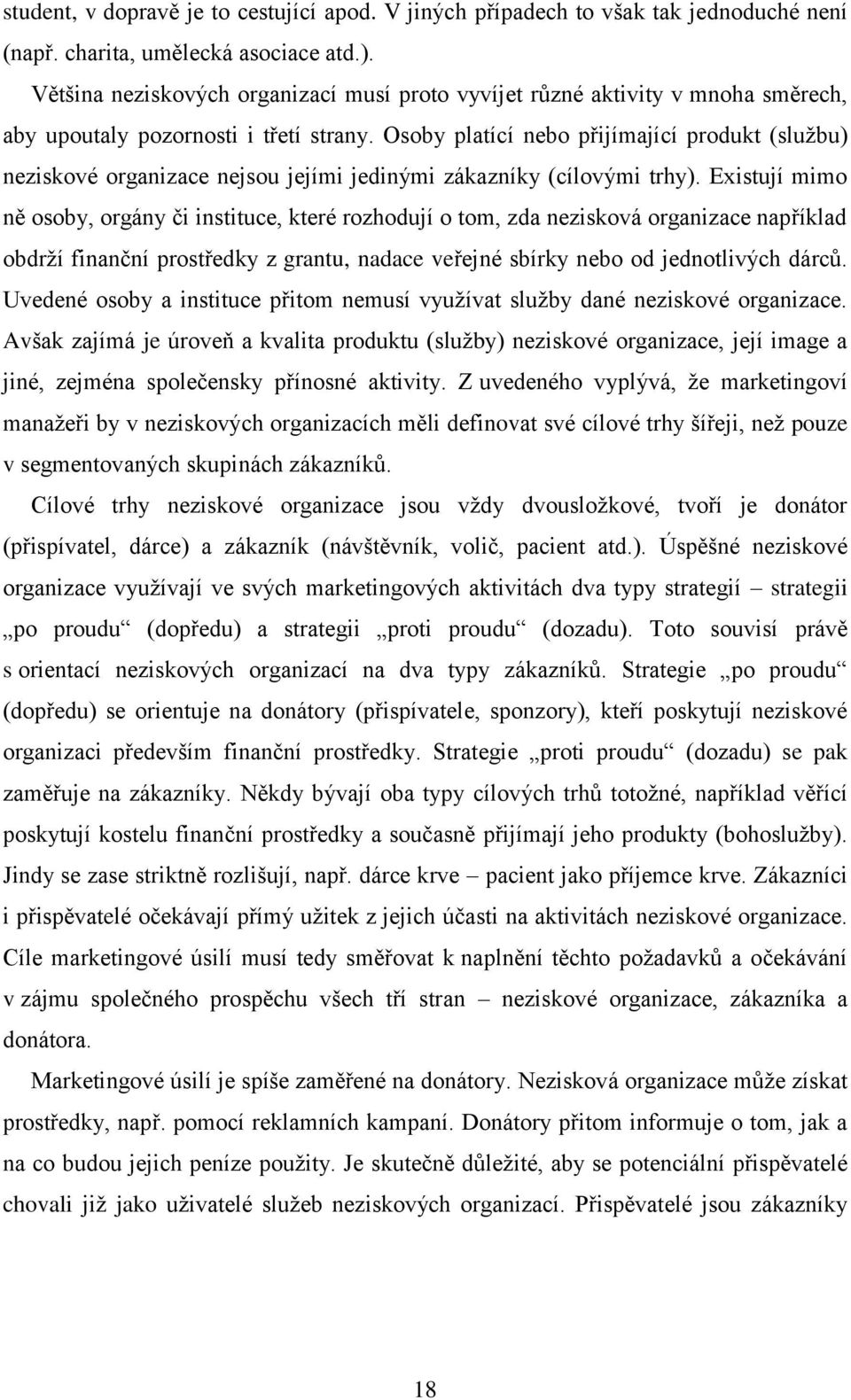 student, v dopravě je to cestující apod. V jiných případech to však tak jednoduché není (např. charita, umělecká asociace atd.).

Většina neziskových organizací musí proto vyvíjet různé aktivity v mnoha směrech, aby upoutaly pozornosti i třetí strany. Osoby platící nebo přijímající produkt (službu) neziskové organizace nejsou jejími jedinými zákazníky (cílovými trhy). Existují mimo ně osoby, orgány či instituce, které rozhodují o tom, zda nezisková organizace například obdrží finanční prostředky z grantu, nadace veřejné sbírky nebo od jednotlivých dárců. Uvedené osoby a instituce přitom nemusí využívat služby dané neziskové organizace. Avšak zajímá je úroveň a kvalita produktu (služby) neziskové organizace, její image a jiné, zejména společensky přínosné aktivity. Z uvedeného vyplývá, že marketingoví manažeři by v neziskových organizacích měli definovat své cílové trhy šířeji, než pouze v segmentovaných skupinách zákazníků.

Cílové trhy neziskové organizace jsou vždy dvousložkové, tvoří je donátor (přispívatel, dárce) a zákazník (návštěvník, volič, pacient atd.). Úspěšné neziskové organizace využívají ve svých marketingových aktivitách dva typy strategií – strategii „po proudu“ (dopředu) a strategii „proti proudu“ (dozadu). Toto souvisí právě s orientací neziskových organizací na dva typy zákazníků. Strategie „po proudu“ (dopředu) se orientuje na donátory (přispívatele, sponzory), kteří poskytují neziskové organizaci především finanční prostředky. Strategie „proti proudu“ (dozadu) se pak zaměřuje na zákazníky. Někdy bývají oba typy cílových trhů totožné, například věřící poskytují kostelu finanční prostředky a současně přijímají jeho produkty (bohoslužby). Jindy se zase striktně rozlišují, např. dárce krve – pacient jako příjemce krve. Zákazníci i přispěvatelé očekávají přímý užitek z jejich účasti na aktivitách neziskové organizace. Cíle marketingové úsilí musí tedy směřovat k naplnění těchto požadavků a očekávání v zájmu společného prospěchu všech tří stran – neziskové organizace, zákazníka a donátora.

Marketingové úsilí je spíše zaměřené na donátory. Nezisková organizace může získat prostředky, např. pomocí reklamních kampaní. Donátory přitom informuje o tom, jak a na co budou jejich peníze použity. Je skutečně důležité, aby se potenciální přispěvatelé chovali již jako uživatelé služeb neziskových organizací. Přispěvatelé jsou zákazníky

18